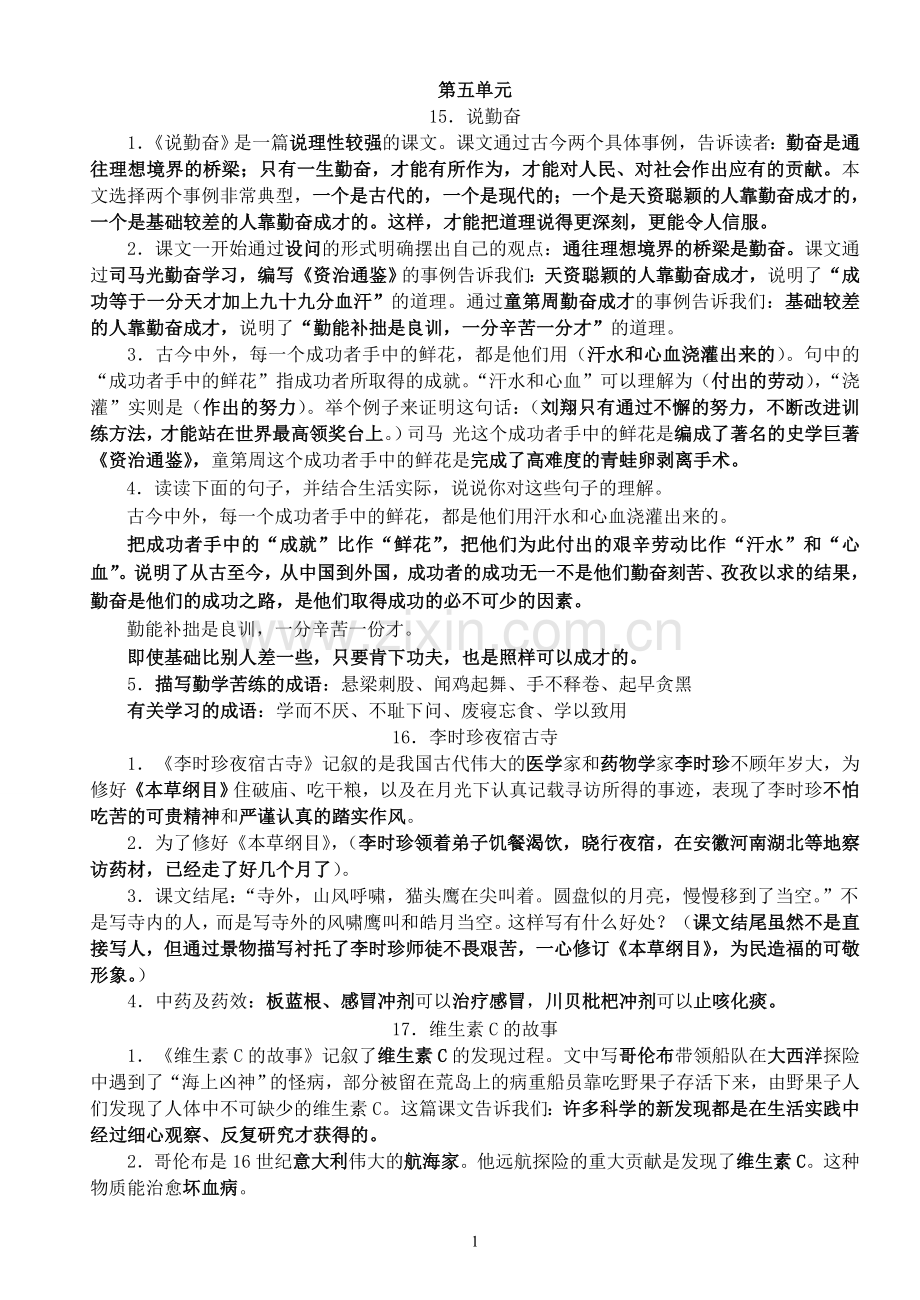 第五单元

15．说勤奋

1.《说勤奋》是一篇说理性较强的课文。课文通过古今两个具体事例，告诉读者：勤奋是通往理想境界的桥梁；只有一生勤奋，才能有所作为，才能对人民、对社会作出应有的贡献。本文选择两个事例非常典型，一个是古代的，一个是现代的；一个是天资聪颖的人靠勤奋成才的，一个是基础较差的人靠勤奋成才的。这样，才能把道理说得更深刻，更能令人信服。

2．课文一开始通过设问的形式明确摆出自己的观点：通往理想境界的桥梁是勤奋。课文通过司马光勤奋学习，编写《资治通鉴》的事例告诉我们：天资聪颖的人靠勤奋成才，说明了“成功等于一分天才加上九十九分血汗”的道理。通过童第周勤奋成才的事例告诉我们：基础较差的人靠勤奋成才，说明了“勤能补拙是良训，一分辛苦一分才”的道理。

3．古今中外，每一个成功者手中的鲜花，都是他们用（汗水和心血浇灌出来的）。句中的“成功者手中的鲜花”指成功者所取得的成就。“汗水和心血”可以理解为（付出的劳动），“浇灌”实则是（作出的努力）。举个例子来证明这句话：（刘翔只有通过不懈的努力，不断改进训练方法，才能站在世界最高领奖台上。）司马 光这个成功者手中的鲜花是编成了著名的史学巨著《资治通鉴》，童第周这个成功者手中的鲜花是完成了高难度的青蛙卵剥离手术。

4．读读下面的句子，并结合生活实际，说说你对这些句子的理解。

古今中外，每一个成功者手中的鲜花，都是他们用汗水和心血浇灌出来的。

把成功者手中的“成就”比作“鲜花”，把他们为此付出的艰辛劳动比作“汗水”和“心血”。说明了从古至今，从中国到外国，成功者的成功无一不是他们勤奋刻苦、孜孜以求的结果，勤奋是他们的成功之路，是他们取得成功的必不可少的因素。

勤能补拙是良训，一分辛苦一份才。

即使基础比别人差一些，只要肯下功夫，也是照样可以成才的。

5．描写勤学苦练的成语：悬梁刺股、闻鸡起舞、手不释卷、起早贪黑

有关学习的成语：学而不厌、不耻下问、废寝忘食、学以致用

16．李时珍夜宿古寺

1．《李时珍夜宿古寺》记叙的是我国古代伟大的医学家和药物学家李时珍不顾年岁大，为修好《本草纲目》住破庙、吃干粮，以及在月光下认真记载寻访所得的事迹，表现了李时珍不怕吃苦的可贵精神和严谨认真的踏实作风。

2．为了修好《本草纲目》，（李时珍领着弟子饥餐渴饮，晓行夜宿，在安徽河南湖北等地察访药材，已经走了好几个月了）。

3．课文结尾：“寺外，山风呼啸，猫头鹰在尖叫着。圆盘似的月亮，慢慢移到了当空。”不是写寺内的人，而是写寺外的风啸鹰叫和皓月当空。这样写有什么好处？（课文结尾虽然不是直接写人，但通过景物描写衬托了李时珍师徒不畏艰苦，一心修订《本草纲目》，为民造福的可敬形象。）

4．中药及药效：板蓝根、感冒冲剂可以治疗感冒，川贝枇杷冲剂可以止咳化痰。

17．维生素C的故事

1．《维生素C的故事》记叙了维生素C的发现过程。文中写哥伦布带领船队在大西洋探险中遇到了“海上凶神”的怪病，部分被留在荒岛上的病重船员靠吃野果子存活下来，由野果子人们发现了人体中不可缺少的维生素C。这篇课文告诉我们：许多科学的新发现都是在生活实践中经过细心观察、反复研究才获得的。

2．哥伦布是16世纪意大利伟大的航海家。他远航探险的重大贡献是发现了维生素C。这种物质能治愈坏血病。

1

www.zixin.com.cn